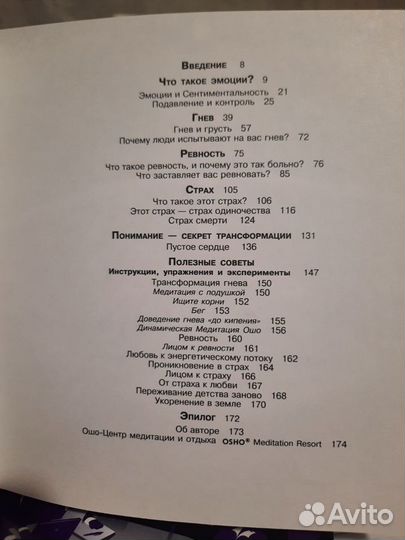 Введение 8

Что такое эмоции? 9
Эмоции и Сентиментальность 21
Подавление и контроль 25

Гнев 39
Гнев и грусть 57
Почему люди испытывают на вас гнев? 72

Ревность 75
Что такое ревность, и почему это так больно? 76
Что заставляет вас ревновать? 85

Страх 105
Что такое этот страх? 106
Этот страх — страх одиночества 116
Страх смерти 124

Понимание — секрет трансформации 131
Пустое сердце 136

Полезные советы
Инструкции, упражнения и эксперименты 147
Трансформация гнева 150
Медитация с подушкой 150
Ищите корни 152
Бег 153
Доведение гнева «до кипения» 155
Динамическая Медитация Ошо 156
Ревность 160
Лицом к ревности 161
Любовь к энергетическому потоку 162
Проникновение в страх 164
Лицом к страху 166
От страха к любви 167
Переживание детства заново 168
Укоренение в земле 170

Эпилог 172
Об авторе 173
Ошо-Центр медитации и отдыха OSHO® Meditation Resort 174

Avito